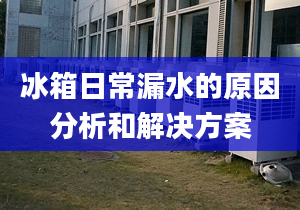 冰箱日常漏水的原因分析和解决方案